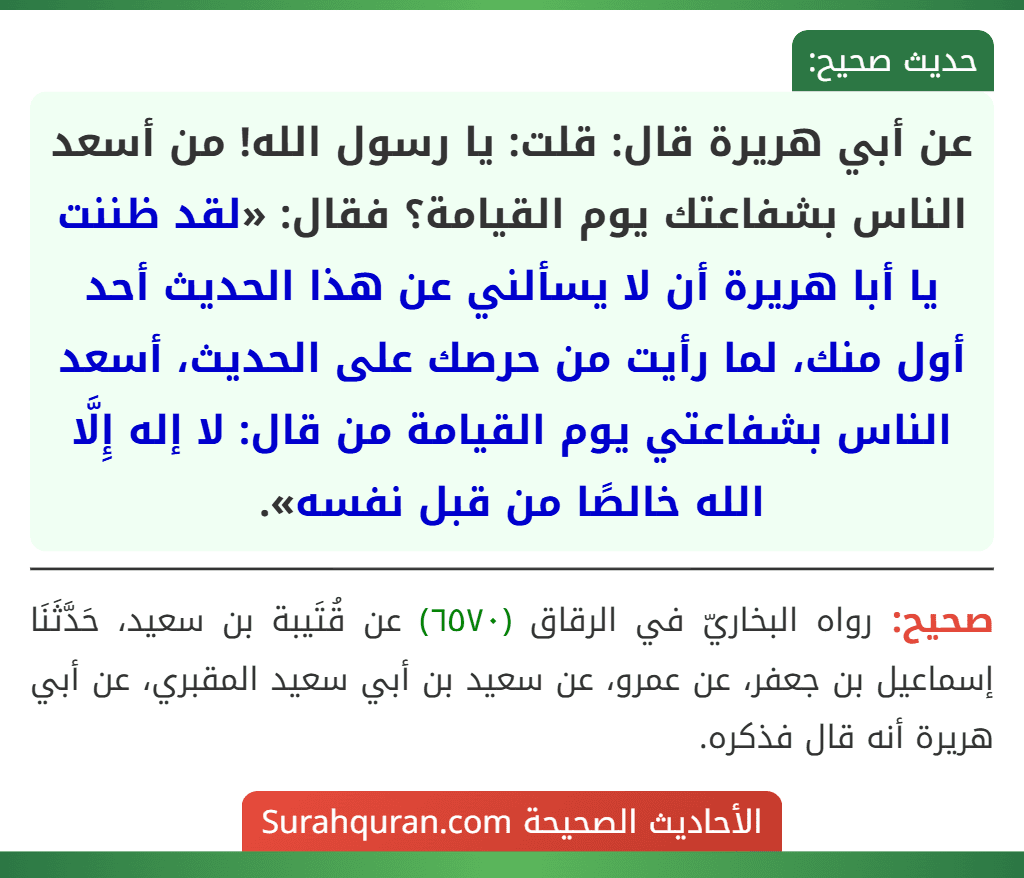 حديث صحيح:

عن أبي هريرة قال: قلت: يا رسول الله! من أسعد الناس بشفاعتك يوم القيامة؟ فقال: «لقد ظننت يا أبا هريرة أن لا يسألني عن هذا الحديث أحد أول منك، لما رأيت من حرصك على الحديث، أسعد الناس بشفاعتي يوم القيامة من قال: لا إله إِلَّا الله خالصًا من قبل نفسه».

صحيح: رواه البخاريّ في الرقاق (٦٥٧٠) عن قُتَيبة بن سعيد، حَدَّثَنَا إسماعيل بن جعفر، عن عمرو، عن سعيد بن أبي سعيد المقبري، عن أبي هريرة أنه قال فذكره.

الأحاديث الصحيحة Surahquran.com